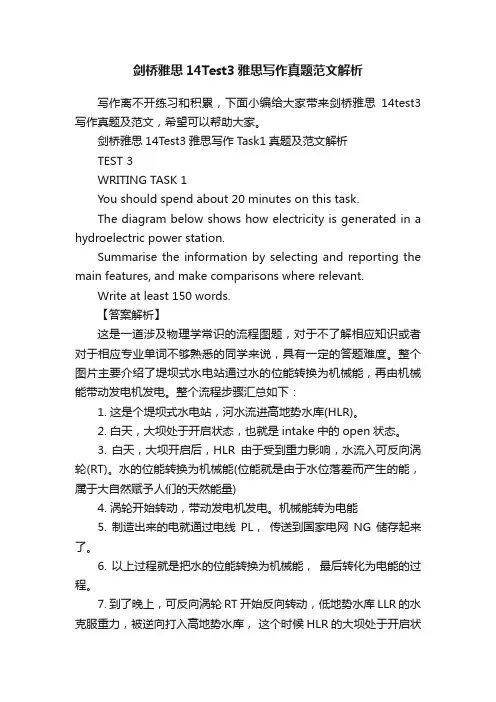 剑桥雅思 14Test3 雅思写作真题范文解析

写作离不开练习和积累，下面小编给大家带来剑桥雅思 14test3 写作真题及范文，希望可以帮助大家。

剑桥雅思 14Test3 雅思写作 Task1 真题及范文解析

TEST 3

WRITING TASK 1

You should spend about 20 minutes on this task.

The diagram below shows how electricity is generated in a hydroelectric power station.

Summarise the information by selecting and reporting the main features, and make comparisons where relevant.

Write at least 150 words.

【答案解析】

这是一道涉及物理学常识的流程图题，对于不了解相应知识或者对于相应专业单词不够熟悉的同学来说，具有一定的答题难度。整个图片主要介绍了堤坝式水电站通过水的位能转换为机械能，再由机械能带动发电机发电。整个流程步骤汇总如下：

1. 这是个堤坝式水电站，河水流进高地势水库(HLR)。

2. 白天，大坝处于开启状态，也就是 intake 中的 open 状态。

3. 白天，大坝开启后，HLR 由于受到重力影响，水流入可反向涡轮(RT)。水的位能转换为机械能(位能就是由于水位落差而产生的能，属于大自然赋予人们的天然能量)

4. 涡轮开始转动，带动发电机发电。机械能转为电能

5. 制造出来的电就通过电线 PL， 传送到国家电网 NG 储存起来了。

6. 以上过程就是把水的位能转换为机械能， 最后转化为电能的过程。

7. 到了晚上，可反向涡轮 RT 开始反向转动，低地势水库 LLR 的水克服重力，被逆向打入高地势水库， 这个时候 HLR 的大坝处于开启状